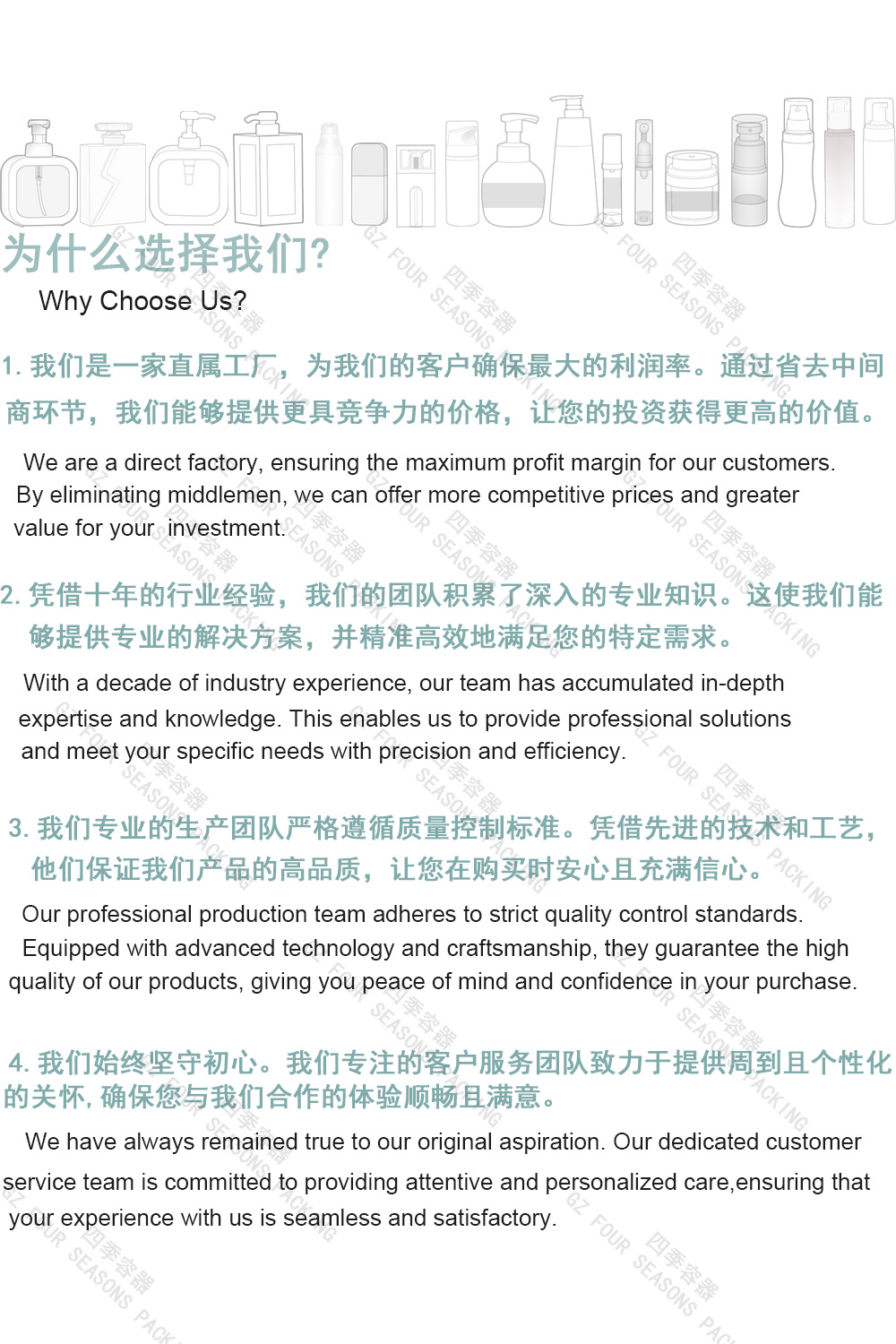 为什么选择我们?

Why Choose Us?

1. 我们是一家直属工厂，为我们的客户确保最大的利润率。通过省去中间商环节，我们能够提供更具竞争力的价格，让您的投资获得更高的价值。

We are a direct factory, ensuring the maximum profit margin for our customers. By eliminating middlemen, we can offer more competitive prices and greater value for your investment.

2. 凭借十年的行业经验，我们的团队积累了深入的专业知识。这使我们能够提供专业的解决方案，并精准高效地满足您的特定需求。

With a decade of industry experience, our team has accumulated in-depth expertise and knowledge. This enables us to provide professional solutions and meet your specific needs with precision and efficiency.

3. 我们专业的生产团队严格遵循质量控制标准。凭借先进的技术和工艺，他们保证我们产品的高品质，让您在购买时安心且充满信心。

Our professional production team adheres to strict quality control standards. Equipped with advanced technology and craftsmanship, they guarantee the high quality of our products, giving you peace of mind and confidence in your purchase.

4. 我们始终坚守初心。我们专注的客户服务团队致力于提供周到且个性化的关怀, 确保您与我们合作的体验顺畅且满意。

We have always remained true to our original aspiration. Our dedicated customer service team is committed to providing attentive and personalized care,ensuring that your experience with us is seamless and satisfactory.

GZ FOUR SEASONS PACKING 四季容器